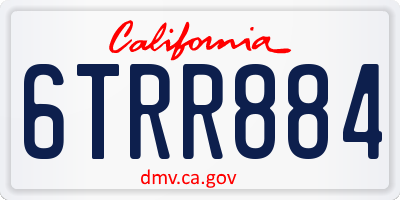 California

6TRR884

dmv.ca.gov